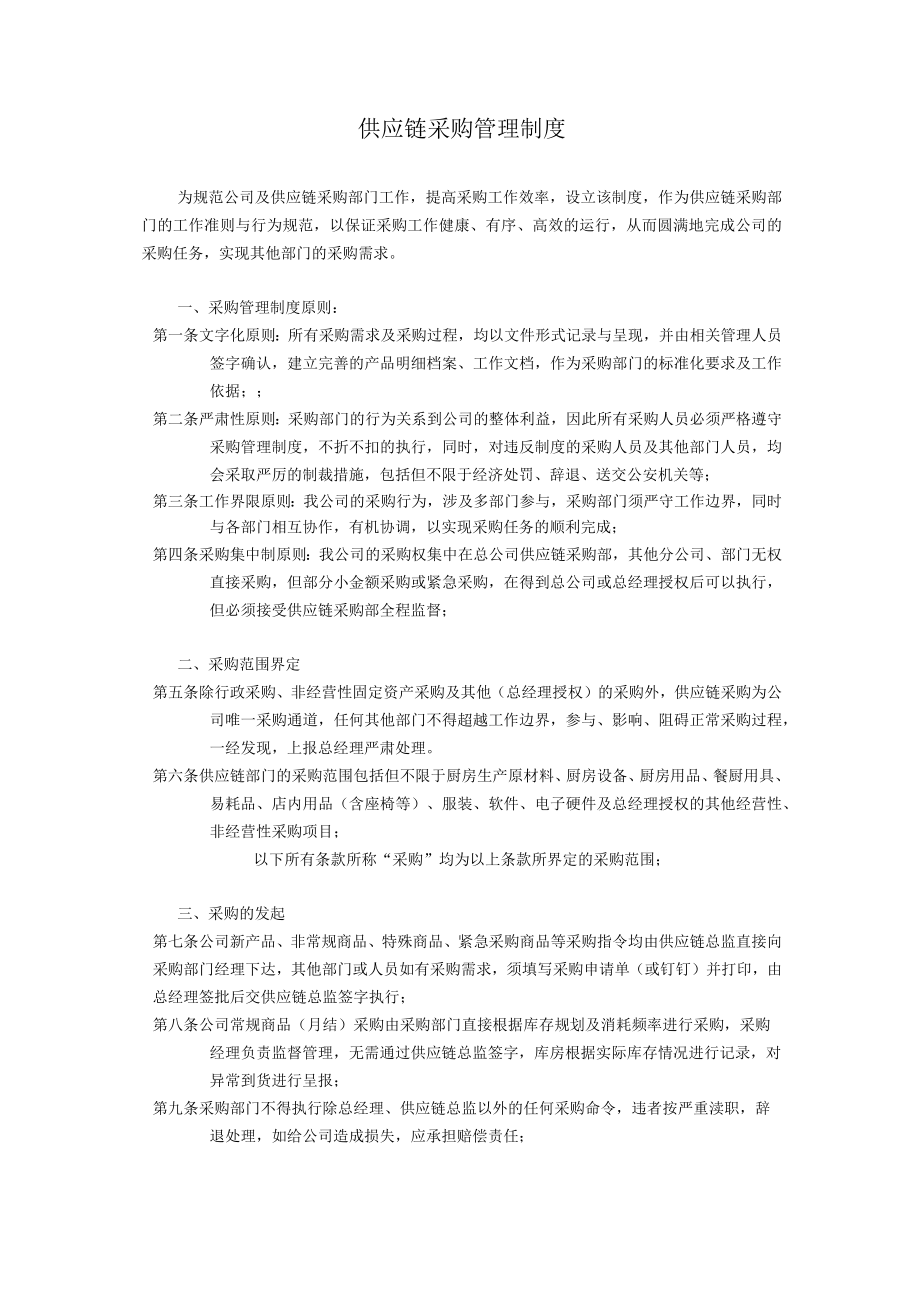 供应链采购管理制度

为规范公司及供应链采购部门工作，提高采购工作效率，设立该制度，作为供应链采购部门的工作准则与行为规范，以保证采购工作健康、有序、高效的运行，从而圆满地完成公司的采购任务，实现其他部门的采购需求。

一、采购管理制度原则：

第一条文字化原则：所有采购需求及采购过程，均以文件形式记录与呈现，并由相关管理人员签字确认，建立完善的产品明细档案、工作文档，作为采购部门的标准化要求及工作依据；；

第二条严肃性原则：采购部门的行为关系到公司的整体利益，因此所有采购人员必须严格遵守采购管理制度，不折不扣的执行，同时，对违反制度的采购人员及其他部门人员，均会采取严厉的制裁措施，包括但不限于经济处罚、辞退、送交公安机关等；

第三条工作界限原则：我公司的采购行为，涉及多部门参与，采购部门须严守工作边界，同时与各部门相互协作，有机协调，以实现采购任务的顺利完成；

第四条采购集中制原则：我公司的采购权集中在总公司供应链采购部，其他分公司、部门无权直接采购，但部分小金额采购或紧急采购，在得到总公司或总经理授权后可以执行，但必须接受供应链采购部全程监督；

二、采购范围界定

第五条除行政采购、非经营性固定资产采购及其他（总经理授权）的采购外，供应链采购为公司唯一采购通道，任何其他部门不得超越工作边界，参与、影响、阻碍正常采购过程，一经发现，上报总经理严肃处理。

第六条供应链部门的采购范围包括但不限于厨房生产原材料、厨房设备、厨房用品、餐厨用具、易耗品、店内用品（含座椅等）、服装、软件、电子硬件及总经理授权的其他经营性、非经营性采购项目；

以下所有条款所称“采购”均为以上条款所界定的采购范围；

三、采购的发起

第七条公司新产品、非常规商品、特殊商品、紧急采购商品等采购指令均由供应链总监直接向采购部门经理下达，其他部门或人员如有采购需求，须填写采购申请单（或钉钉）并打印，由总经理签批后交供应链总监签字执行；

第八条公司常规商品（月结）采购由采购部门直接根据库存规划及消耗频率进行采购，采购经理负责监督管理，无需通过供应链总监签字，库房根据实际库存情况进行记录，对异常到货进行呈报；

第九条采购部门不得执行除总经理、供应链总监以外的任何采购命令，违者按严重渎职，辞退处理，如给公司造成损失，应承担赔偿责任；